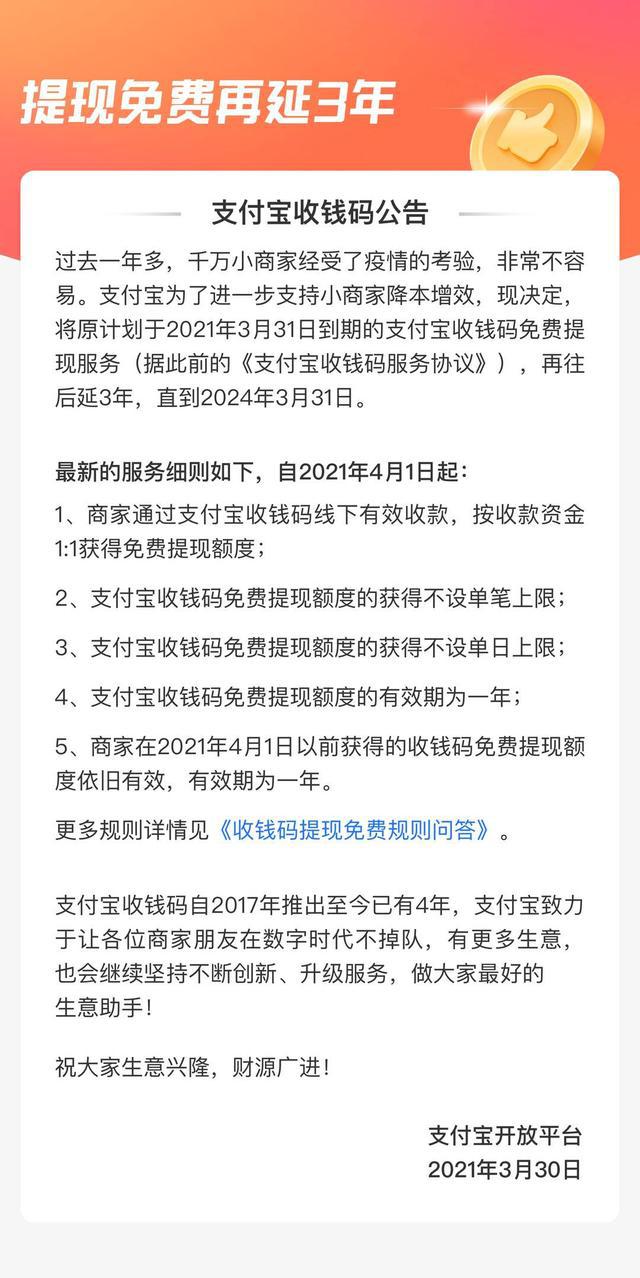 提现免费再延3年

支付宝收钱码公告

过去一年多，千万小商家经受了疫情的考验，非常不容易。支付宝为了进一步支持小商家降本增效，现决定，将原计划于2021年3月31日到期的支付宝收钱码免费提现服务（据此前的《支付宝收钱码服务协议》），再往后延3年，直到2024年3月31日。

最新的服务细则如下，自2021年4月1日起：

1、商家通过支付宝收钱码线下有效收款，按收款资金1:1获得免费提现额度；

2、支付宝收钱码免费提现额度的获得不设单笔上限；

3、支付宝收钱码免费提现额度的获得不设单日上限；

4、支付宝收钱码免费提现额度的有效期为一年；

5、商家在2021年4月1日以前获得的收钱码免费提现额度依旧有效，有效期为一年。

更多规则详情见《收钱码提现免费规则问答》。

支付宝收钱码自2017年推出至今已有4年，支付宝致力于让各位商家朋友在数字时代不掉队，有更多生意，也会继续坚持不断创新、升级服务，做大家最好的生意助手！

祝大家生意兴隆，财源广进！

支付宝开放平台
2021年3月30日